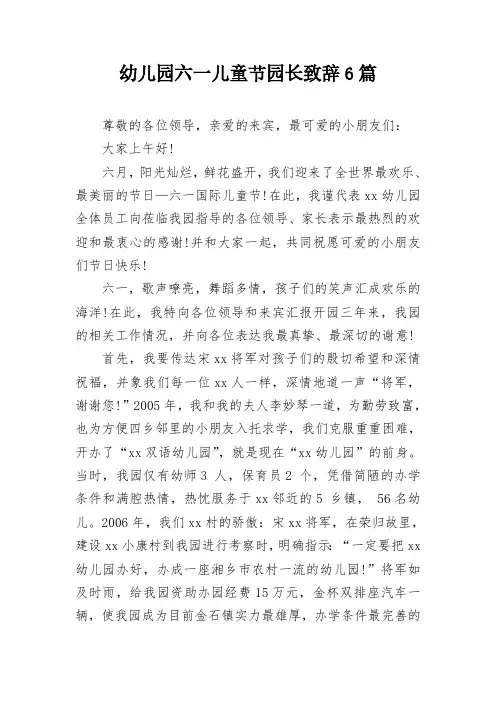 幼儿园六一儿童节园长致辞6篇

尊敬的各位领导，亲爱的来宾，最可爱的小朋友们：

大家上午好！

六月，阳光灿烂，鲜花盛开，我们迎来了全世界最欢乐、最美丽的节日—六一国际儿童节！在此，我谨代表xx幼儿园全体员工向莅临我园指导的各位领导、家长表示最热烈的欢迎和最衷心的感谢！并和大家一起，共同祝愿可爱的小朋友们节日快乐！

六一，歌声嘹亮，舞蹈多情，孩子们的笑声汇成欢乐的海洋！在此，我特向各位领导和来宾汇报开园三年来，我园的相关工作情况，并向各位表达我最真挚、最深切的谢意！

首先，我要传达宋xx将军对孩子们的殷切希望和深情祝福，并象我们每一位xx人一样，深情地道一声“将军，谢谢您！”2005年，我和我的夫人李妙琴一道，为勤劳致富，也为方便四乡邻里的小朋友入托求学，我们克服重重困难，开办了“xx双语幼儿园”，就是现在“xx幼儿园”的前身。当时，我园仅有幼师3人，保育员2个，凭借简陋的办学条件和满腔热情，热忱服务于xx邻近的5乡镇，56名幼儿。2006年，我们xx村的骄傲：宋xx将军，在荣归故里，建设xx小康村到我园进行考察时，明确指示：“一定要把xx幼儿园办好，办成一座湘乡市农村一流的幼儿园！”将军如及时雨，给我园资助办园经费15万元，金杯双排座汽车一辆，使我园成为目前金石镇实力最雄厚，办学条件最完善的